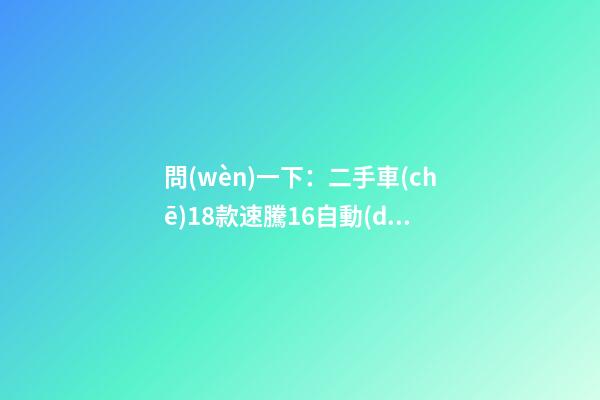 問(wèn)一下：二手車(chē)18款速騰16自動(d...